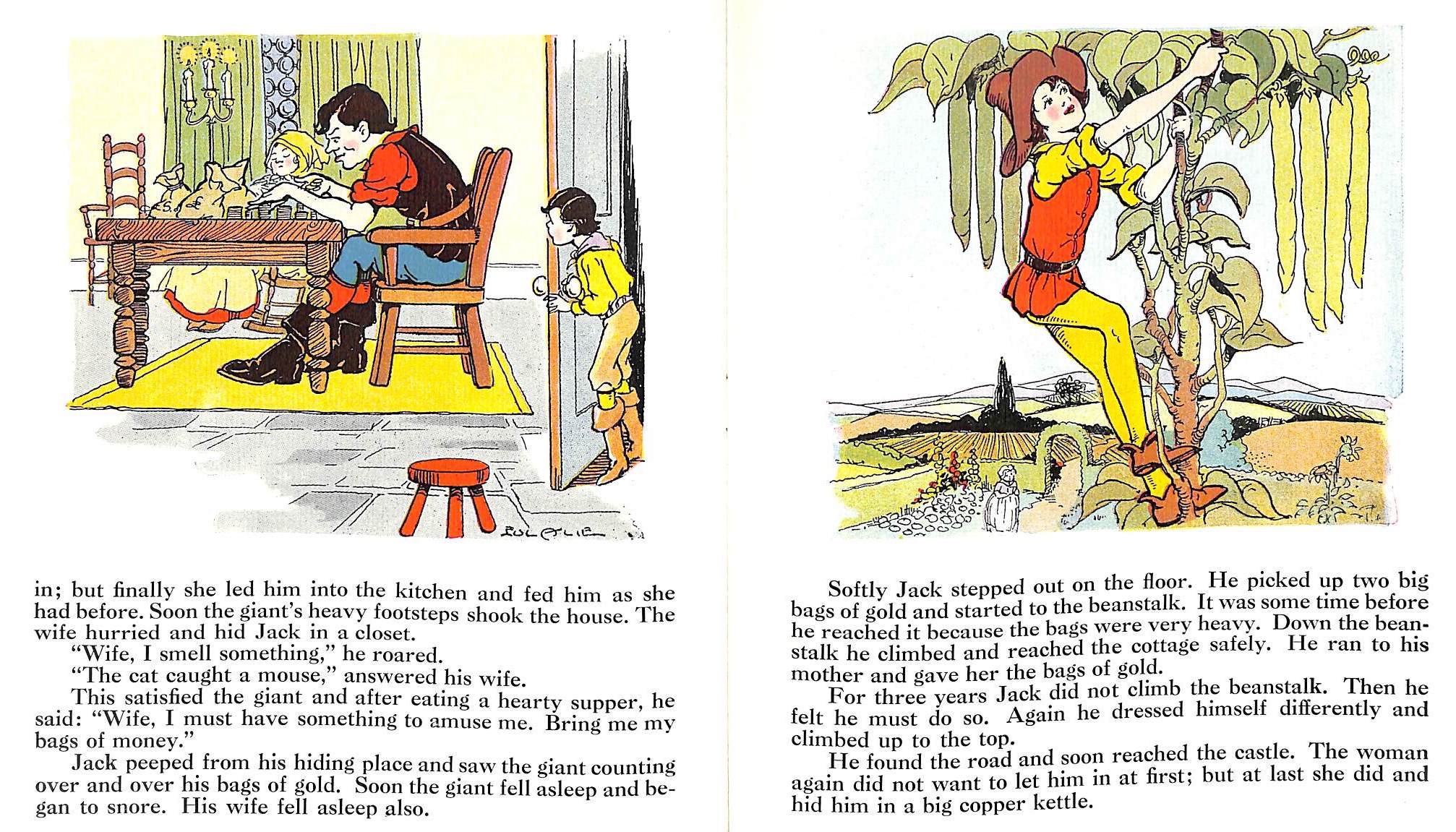 EULALIE

in; but finally she led him into the kitchen and fed him as she had before. Soon the giant's heavy footsteps shook the house. The wife hurried and hid Jack in a closet.

"Wife, I smell something," he roared.

"The cat caught a mouse," answered his wife.

This satisfied the giant and after eating a hearty supper, he said: "Wife, I must have something to amuse me. Bring me my bags of money."

Jack peeped from his hiding place and saw the giant counting over and over his bags of gold. Soon the giant fell asleep and began to snore. His wife fell asleep also.

Softly Jack stepped out on the floor. He picked up two big bags of gold and started to the beanstalk. It was some time before he reached it because the bags were very heavy. Down the beanstalk he climbed and reached the cottage safely. He ran to his mother and gave her the bags of gold.

For three years Jack did not climb the beanstalk. Then he felt he must do so. Again he dressed himself differently and climbed up to the top.

He found the road and soon reached the castle. The woman again did not want to let him in at first; but at last she did and hid him in a big copper kettle.